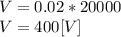 $V = 0.02 * 20000$
$V = 400[V]$